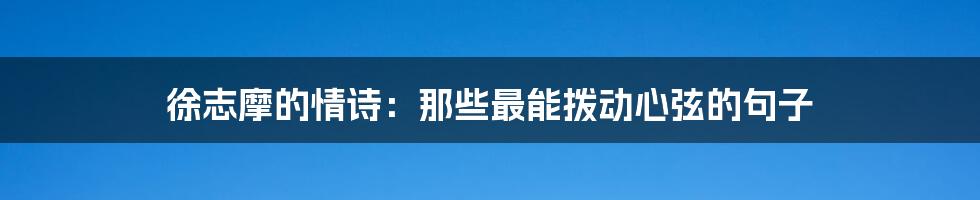 徐志摩的情诗：那些最能拨动心弦的句子